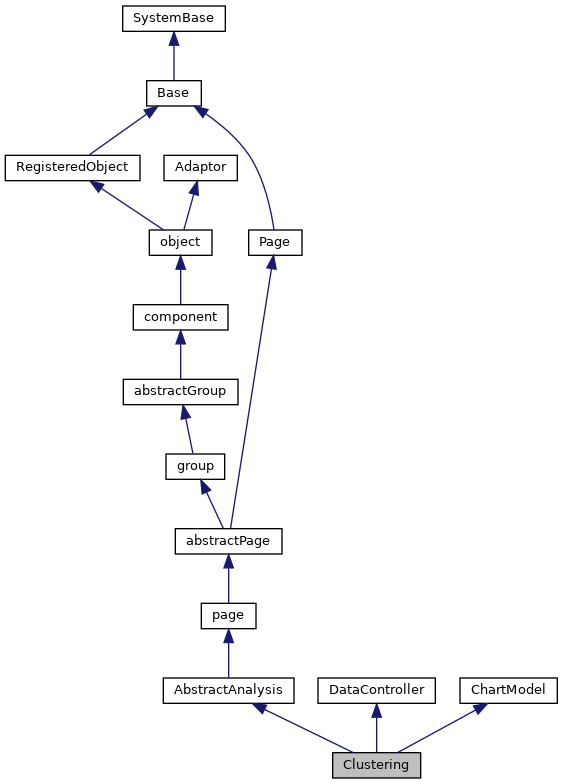 SystemBase

Base

RegisteredObject

Adaptor

object

Page

component

abstractGroup

group

abstractPage

page

AbstractAnalysis

DataController

ChartModel

Clustering